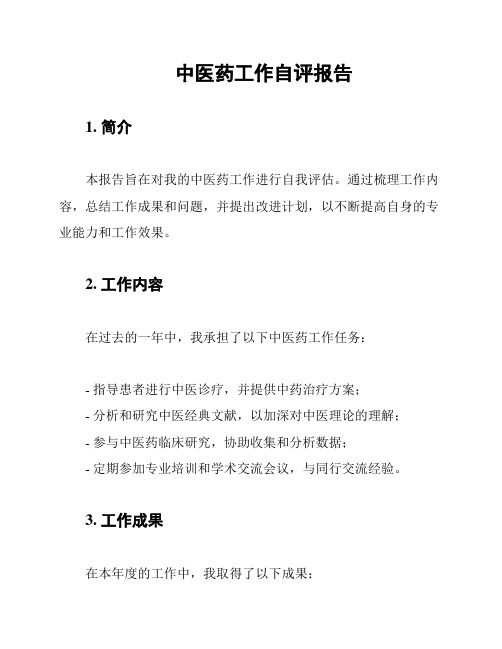 中医药工作自评报告

1. 简介

本报告旨在对我的中医药工作进行自我评估。通过梳理工作内容，总结工作成果和问题，并提出改进计划，以不断提高自身的专业能力和工作效果。

2. 工作内容

在过去的一年中，我承担了以下中医药工作任务：

- 指导患者进行中医诊疗，并提供中药治疗方案；
- 分析和研究中医经典文献，以加深对中医理论的理解；
- 参与中医药临床研究，协助收集和分析数据；
- 定期参加专业培训和学术交流会议，与同行交流经验。

3. 工作成果

在本年度的工作中，我取得了以下成果：